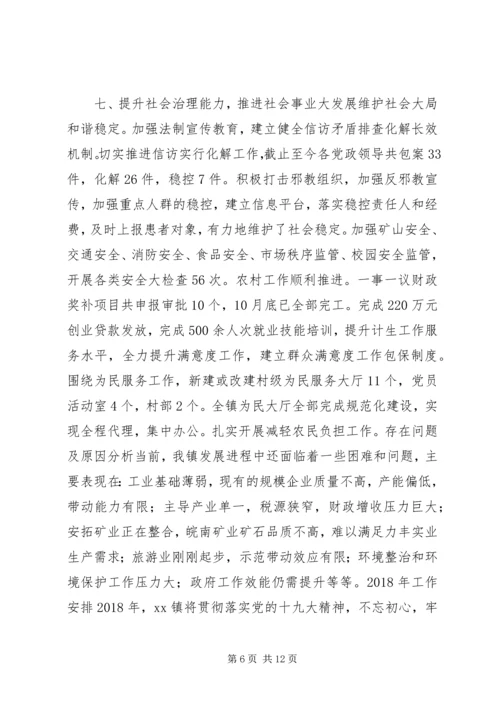 七、提升社会治理能力，推进社会事业大发展维护社会大局和谐稳定。加强法制宣传教育，建立健全信访矛盾排查化解长效机制。切实推进信访实行化解工作，截止至今各党政领导共包案33件，化解26件，稳控7件。积极打击邪教组织，加强反邪教宣传，加强重点人群的稳控，建立信息平台，落实稳控责任人和经费，及时上报患者对象，有力地维护了社会稳定。加强矿山安全、交通安全、消防安全、食品安全、市场秩序监管、校园安全监管，开展各类安全大检查56次。农村工作顺利推进。一事一议财政奖补项目共申报审批10个，10月底已全部完工。完成220万元创业贷款发放，完成500余人次就业技能培训，提升计生工作服务水平，全力提升满意度工作，建立群众满意度工作包保制度。围绕为民服务工作，新建或改建村级为民服务大厅11个，党员活动室4个，村部2个。全镇为民大厅全部完成规范化建设，实现全程代理，集中办公。扎实开展减轻农民负担工作。存在问题及原因分析当前，我镇发展进程中还面临着一些困难和问题，主要表现在：工业基础薄弱，现有的规模企业质量不高，产能偏低，带动能力有限；主导产业单一，税源狭窄，财政增收压力巨大；安拓矿业正在整合，皖南矿业矿石品质不高，难以满足力丰实业生产需求；旅游业刚刚起步，示范带动效应有限；环境整治和环境保护工作压力大；政府工作效能仍需提升等等。2018年工作安排2018年，xx镇将贯彻落实党的十九大精神，不忘初心，牢

第6页 共12页